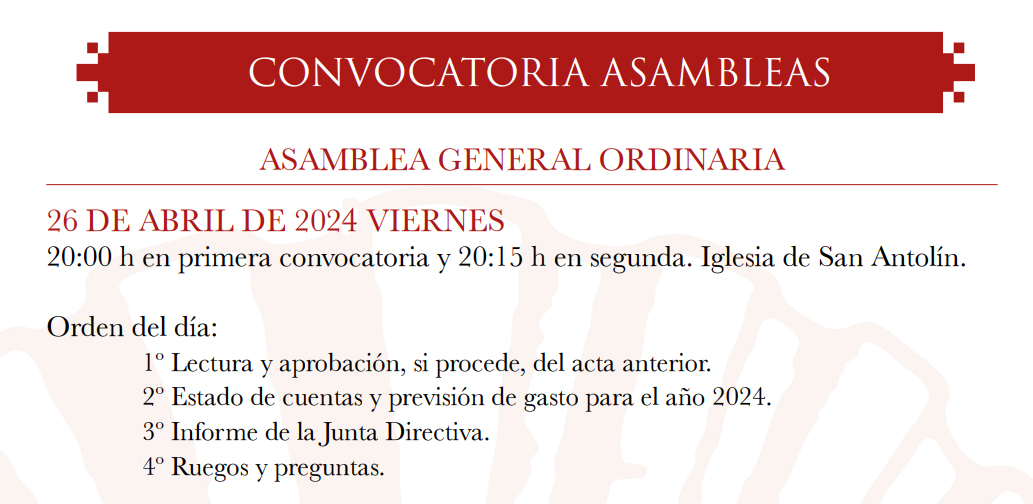 CONVOCATORIA ASAMBLEAS

ASAMBLEA GENERAL ORDINARIA

26 DE ABRIL DE 2024 VIERNES
20:00 h en primera convocatoria y 20:15 h en segunda. Iglesia de San Antolín.

Orden del día:
1º Lectura y aprobación, si procede, del acta anterior.
2º Estado de cuentas y previsión de gasto para el año 2024.
3º Informe de la Junta Directiva.
4º Ruegos y preguntas.